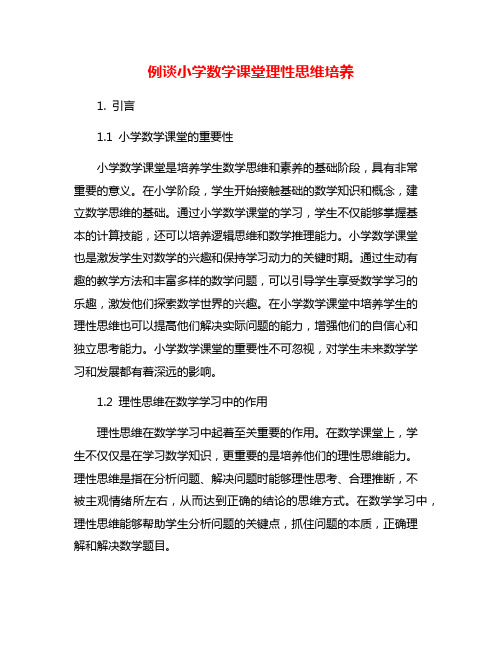 例谈小学数学课堂理性思维培养

1. 引言

1.1 小学数学课堂的重要性

小学数学课堂是培养学生数学思维和素养的基础阶段，具有非常重要的意义。在小学阶段，学生开始接触基础的数学知识和概念，建立数学思维的基础。通过小学数学课堂的学习，学生不仅能够掌握基本的计算技能，还可以培养逻辑思维和数学推理能力。小学数学课堂也是激发学生对数学的兴趣和保持学习动力的关键时期。通过生动有趣的教学方法和丰富多样的数学问题，可以引导学生享受数学学习的乐趣，激发他们探索数学世界的兴趣。在小学数学课堂中培养学生的理性思维也可以提高他们解决实际问题的能力，增强他们的自信心和独立思考能力。小学数学课堂的重要性不可忽视，对学生未来数学学习和发展都有着深远的影响。

1.2 理性思维在数学学习中的作用

理性思维在数学学习中起着至关重要的作用。在数学课堂上，学生不仅仅是在学习数学知识，更重要的是培养他们的理性思维能力。理性思维是指在分析问题、解决问题时能够理性思考、合理推断，不被主观情绪所左右，从而达到正确的结论的思维方式。在数学学习中，理性思维能够帮助学生分析问题的关键点，抓住问题的本质，正确理解和解决数学题目。